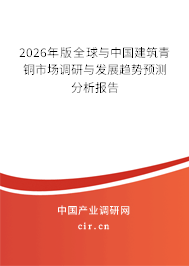 2026年版全球与中国建筑青铜市场调研与发展趋势预测分析报告

中国产业调研网
cir.cn